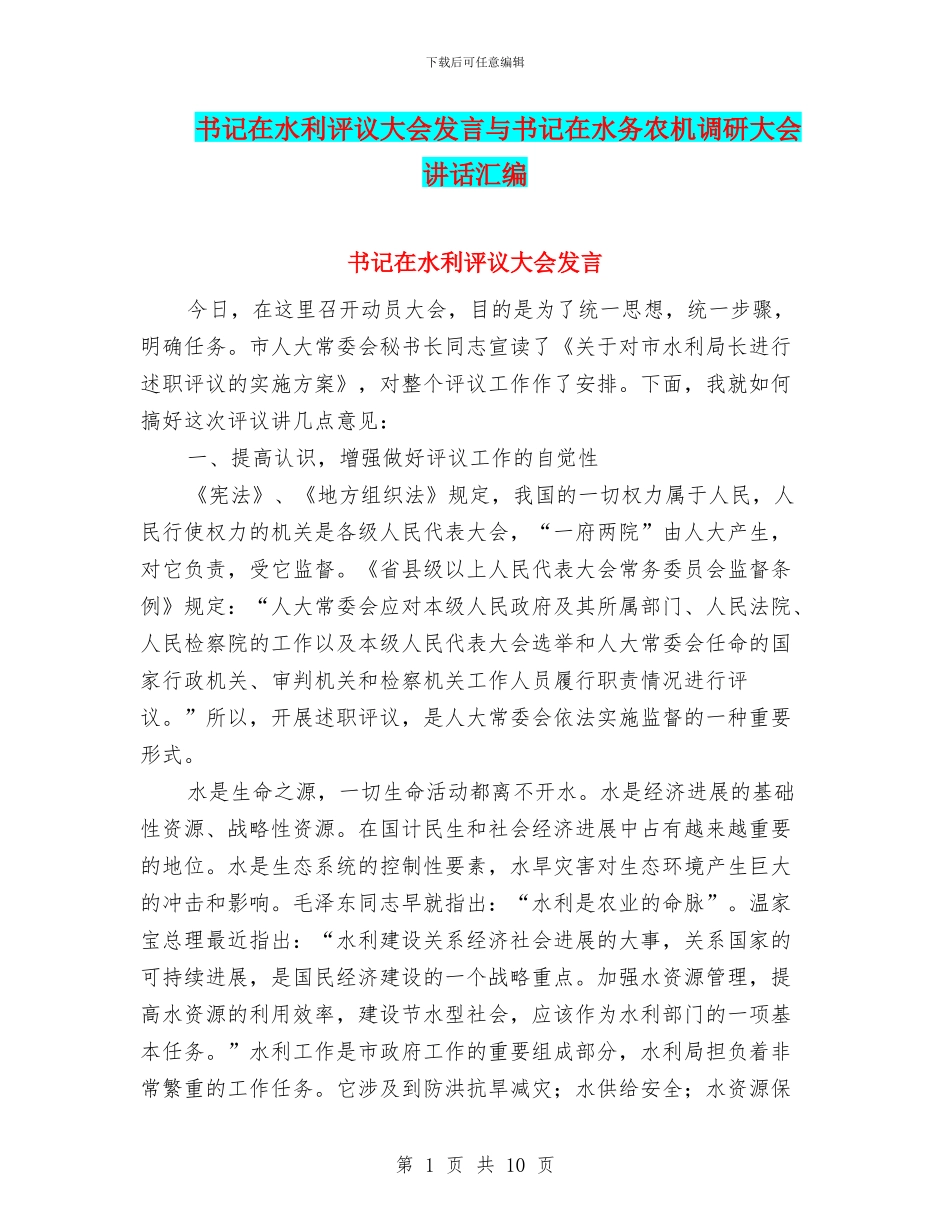 下载后可任意编辑

书记在水利评议大会发言与书记在水务农机调研大会讲话汇编

书记在水利评议大会发言

今日，在这里召开动员大会，目的是为了统一思想，统一步骤，明确任务。市人大常委会秘书长同志宣读了《关于对市水利局长进行述职评议的实施方案》，对整个评议工作作了安排。下面，我就如何搞好这次评议讲几点意见：

一、提高认识，增强做好评议工作的自觉性

《宪法》、《地方组织法》规定，我国的一切权力属于人民，人民行使权力的机关是各级人民代表大会，“一府两院”由人大产生，对它负责，受它监督。《省县级以上人民代表大会常务委员会监督条例》规定：“人大常委会应对本级人民政府及其所属部门、人民法院、人民检察院的工作以及本级人民代表大会选举和人大常委会任命的国家行政机关、审判机关和检察机关工作人员履行职责情况进行评议。”所以，开展述职评议，是人大常委会依法实施监督的一种重要形式。

水是生命之源，一切生命活动都离不开水。水是经济进展的基础性资源、战略性资源。在国计民生和社会经济进展中占有越来越重要的地位。水是生态系统的控制性要素，水旱灾害对生态环境产生巨大的冲击和影响。毛泽东同志早就指出：“水利是农业的命脉”。温家宝总理最近指出：“水利建设关系经济社会进展的大事，关系国家的可持续进展，是国民经济建设的一个战略重点。加强水资源管理，提高水资源的利用效率，建设节水型社会，应该作为水利部门的一项基本任务。”水利工作是市政府工作的重要组成部分，水利局担负着非常繁重的工作任务。它涉及到防洪抗旱减灾；水供给安全；水资源保

第 1 页 共 10 页